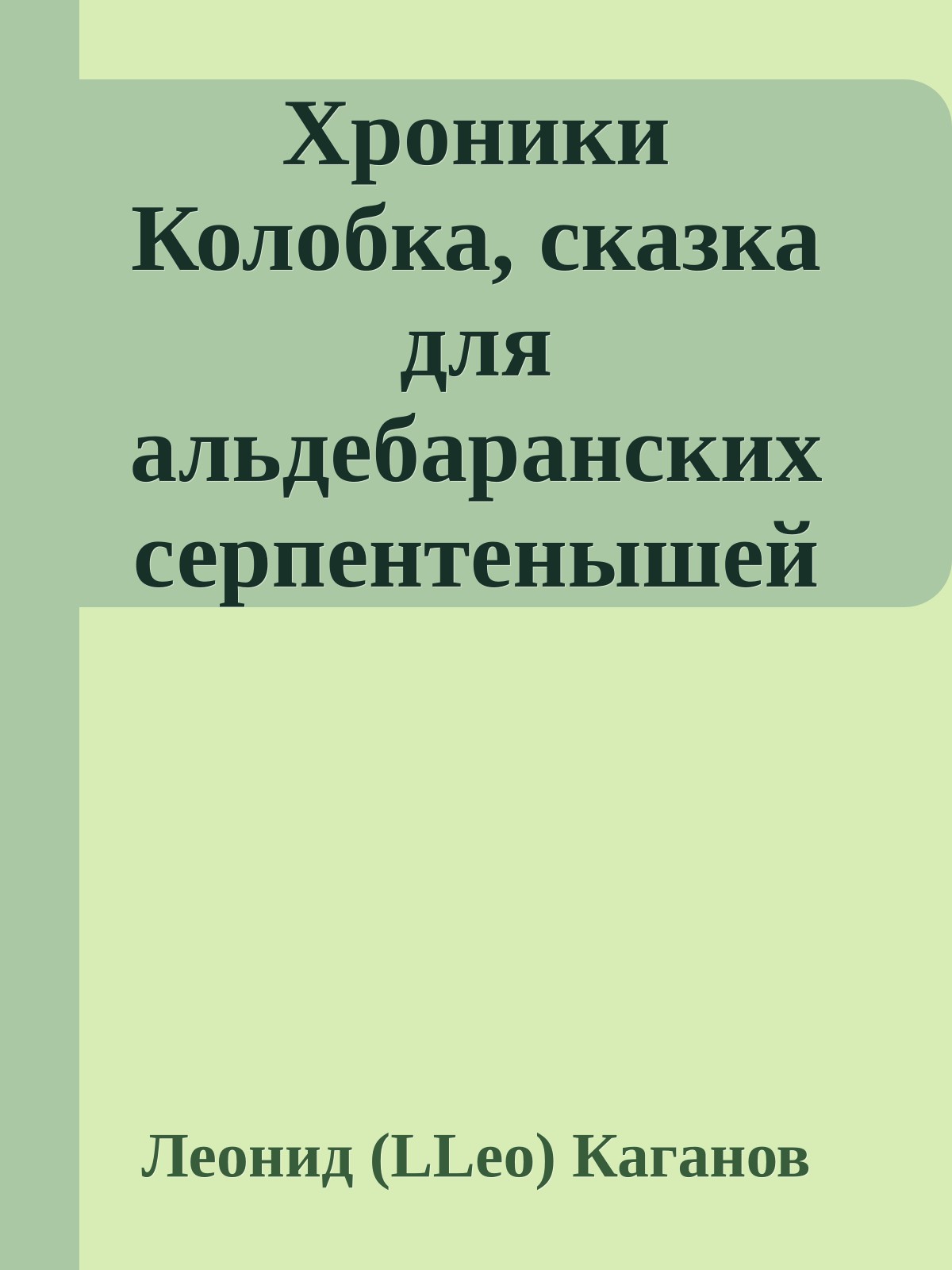 Хроники Колобка, сказка для альдебаранских серпентенышей

Леонид (LLeo) Каганов